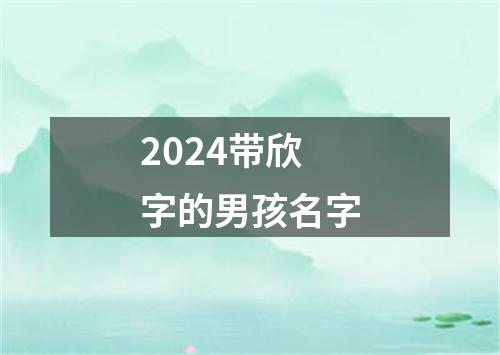 2024带欣字的男孩名字